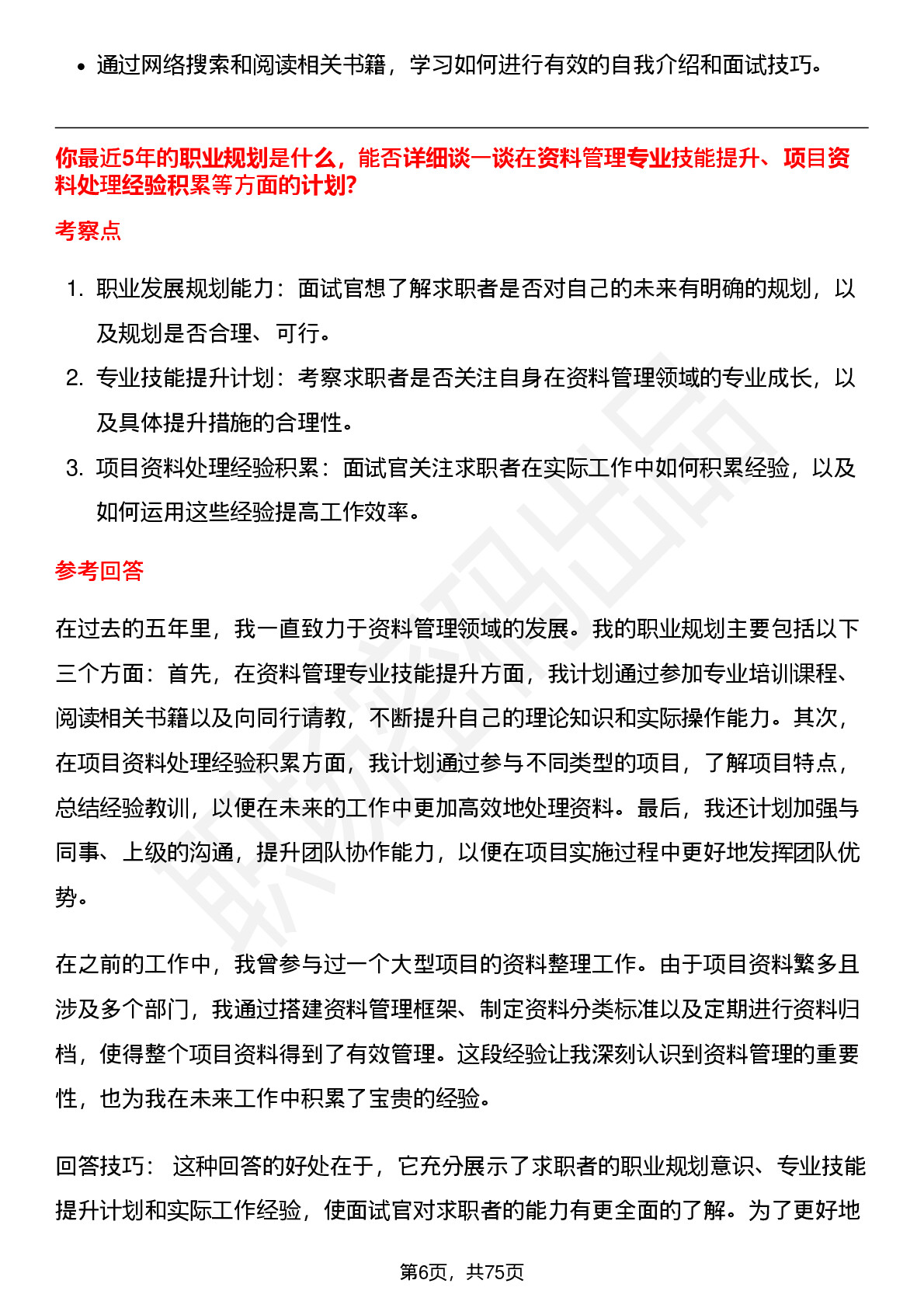 • 通过网络搜索和阅读相关书籍，学习如何进行有效的自我介绍和面试技巧。

你最近5年的职业规划是什么，能否详细谈一谈在资料管理专业技能提升、项目资料处理经验积累等方面的计划?

考察点

1. 职业发展规划能力：面试官想了解求职者是否对自己的未来有明确的规划，以及规划是否合理、可行。
2. 专业技能提升计划：考察求职者是否关注自身在资料管理领域的专业成长，以及具体提升措施的合理性。
3. 项目资料处理经验积累：面试官关注求职者在实际工作中如何积累经验，以及如何运用这些经验提高工作效率。

参考回答

在过去的五年里，我一直致力于资料管理领域的发展。我的职业规划主要包括以下三个方面：首先，在资料管理专业技能提升方面，我计划通过参加专业培训课程、阅读相关书籍以及向同行请教，不断提升自己的理论知识和实际操作能力。其次，在项目资料处理经验积累方面，我计划通过参与不同类型的项目，了解项目特点，总结经验教训，以便在未来的工作中更加高效地处理资料。最后，我还计划加强与同事、上级的沟通，提升团队协作能力，以便在项目实施过程中更好地发挥团队优势。

在之前的工作中，我曾参与过一个大型项目的资料整理工作。由于项目资料繁多且涉及多个部门，我通过搭建资料管理框架、制定资料分类标准以及定期进行资料归档，使得整个项目资料得到了有效管理。这段经验让我深刻认识到资料管理的重要性，也为我在未来工作中积累了宝贵的经验。

回答技巧： 这种回答的好处在于，它充分展示了求职者的职业规划意识、专业技能提升计划和实际工作经验，使面试官对求职者的能力有更全面的了解。为了更好地

第6页，共75页

职场密码出品